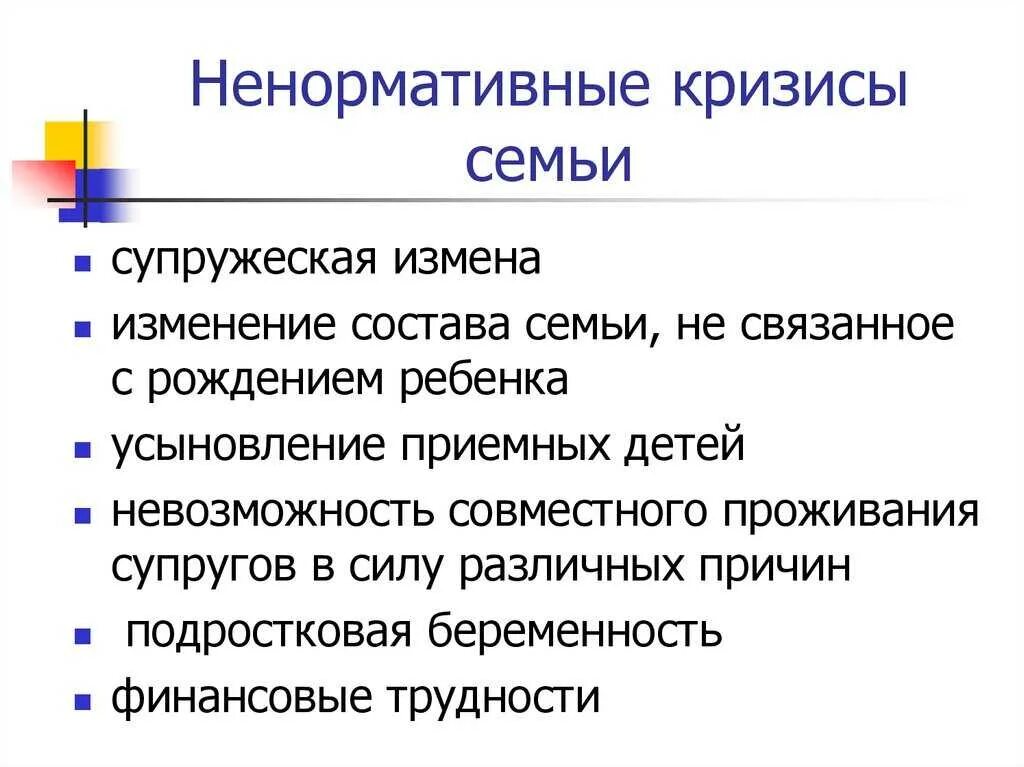 Ненормативные кризисы семьи

- супружеская измена
- изменение состава семьи, не связанное с рождением ребенка
- усыновление приемных детей
- невозможность совместного проживания супругов в силу различных причин
- подростковая беременность
- финансовые трудности